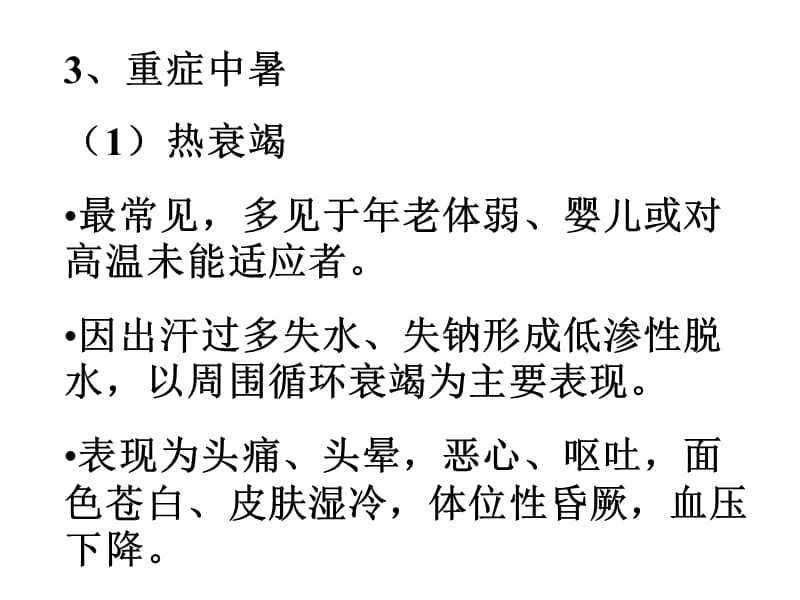 3、重症中暑

（1）热衰竭

•最常见，多见于年老体弱、婴儿或对高温未能适应者。

•因出汗过多失水、失钠形成低渗性脱水，以周围循环衰竭为主要表现。

•表现为头痛、头晕，恶心、呕吐，面色苍白、皮肤湿冷，体位性昏厥，血压下降。